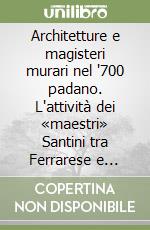 unilibro

Architetture e magisteri murari nel '700 padano. L'attività dei «maestri» Santini tra Ferrarese e...

COPERTINA NON DISPONIBILE